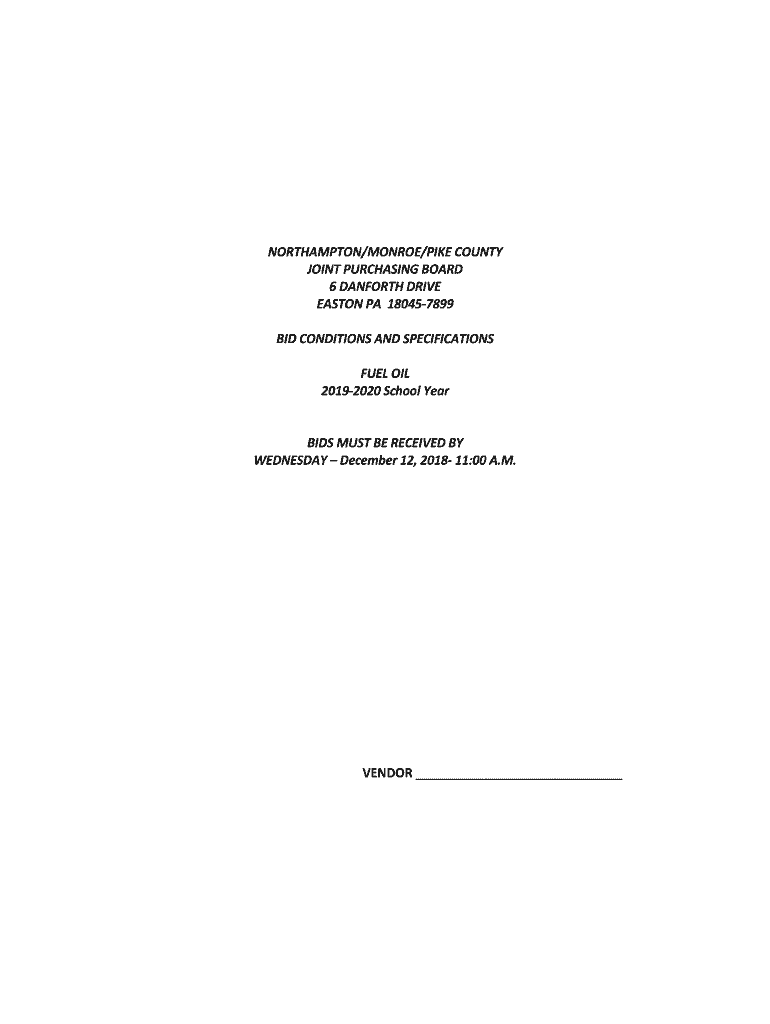 NORTHAMPTON/MONROE/PIKE COUNTY
JOINT PURCHASING BOARD
6 DANFORTH DRIVE
EASTON PA 18045-7899

BID CONDITIONS AND SPECIFICATIONS

FUEL OIL
2019-2020 School Year

BIDS MUST BE RECEIVED BY
WEDNESDAY – December 12, 2018- 11:00 A.M.

VENDOR ____